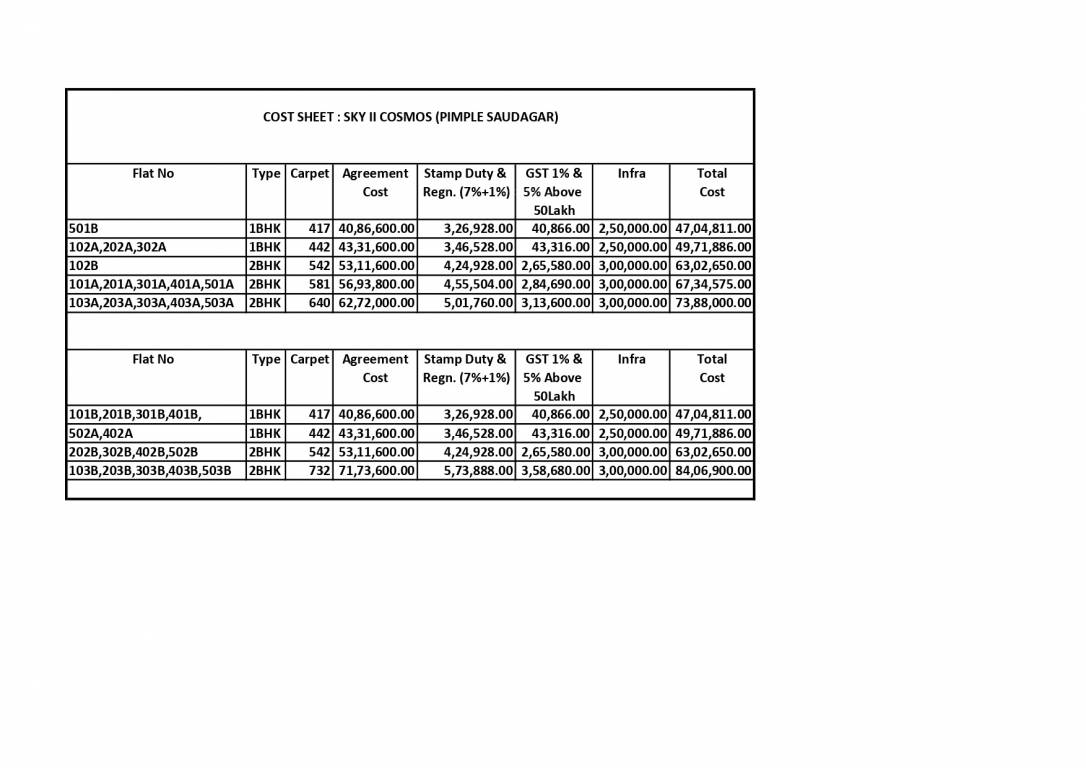 COST SHEET : SKY II COSMOS (PIMPLE SAUDAGAR)

| Flat No | Type | Carpet | Agreement Cost | Stamp Duty & Regn. (7%+1%) | GST 1% & 5% Above 50Lakh | Infra | Total Cost |
|---|---|---|---|---|---|---|---|
| 501B | 1BHK | 417 | 40,86,600.00 | 3,26,928.00 | 40,866.00 | 2,50,000.00 | 47,04,811.00 |
| 102A,202A,302A | 1BHK | 442 | 43,31,600.00 | 3,46,528.00 | 43,316.00 | 2,50,000.00 | 49,71,886.00 |
| 102B | 2BHK | 542 | 53,11,600.00 | 4,24,928.00 | 2,65,580.00 | 3,00,000.00 | 63,02,650.00 |
| 101A,201A,301A,401A,501A | 2BHK | 581 | 56,93,800.00 | 4,55,504.00 | 2,84,690.00 | 3,00,000.00 | 67,34,575.00 |
| 103A,203A,303A,403A,503A | 2BHK | 640 | 62,72,000.00 | 5,01,760.00 | 3,13,600.00 | 3,00,000.00 | 73,88,000.00 |

| Flat No | Type | Carpet | Agreement Cost | Stamp Duty & Regn. (7%+1%) | GST 1% & 5% Above 50Lakh | Infra | Total Cost |
|---|---|---|---|---|---|---|---|
| 101B,201B,301B,401B, | 1BHK | 417 | 40,86,600.00 | 3,26,928.00 | 40,866.00 | 2,50,000.00 | 47,04,811.00 |
| 502A,402A | 1BHK | 442 | 43,31,600.00 | 3,46,528.00 | 43,316.00 | 2,50,000.00 | 49,71,886.00 |
| 202B,302B,402B,502B | 2BHK | 542 | 53,11,600.00 | 4,24,928.00 | 2,65,580.00 | 3,00,000.00 | 63,02,650.00 |
| 103B,203B,303B,403B,503B | 2BHK | 732 | 71,73,600.00 | 5,73,888.00 | 3,58,680.00 | 3,00,000.00 | 84,06,900.00 |